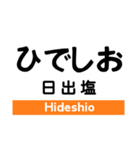 ひでしお
日出塩
Hideshio